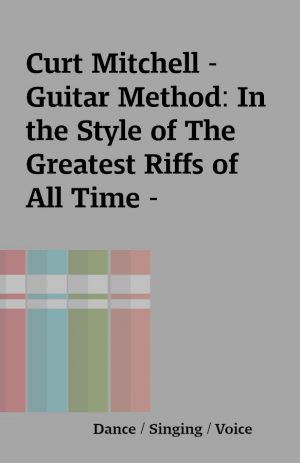 Curt Mitchell - Guitar Method: In the Style of The Greatest Riffs of All Time -

Dance / Singing / Voice